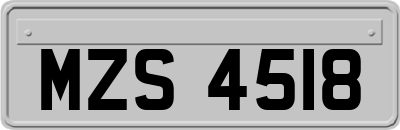 MZS 4518